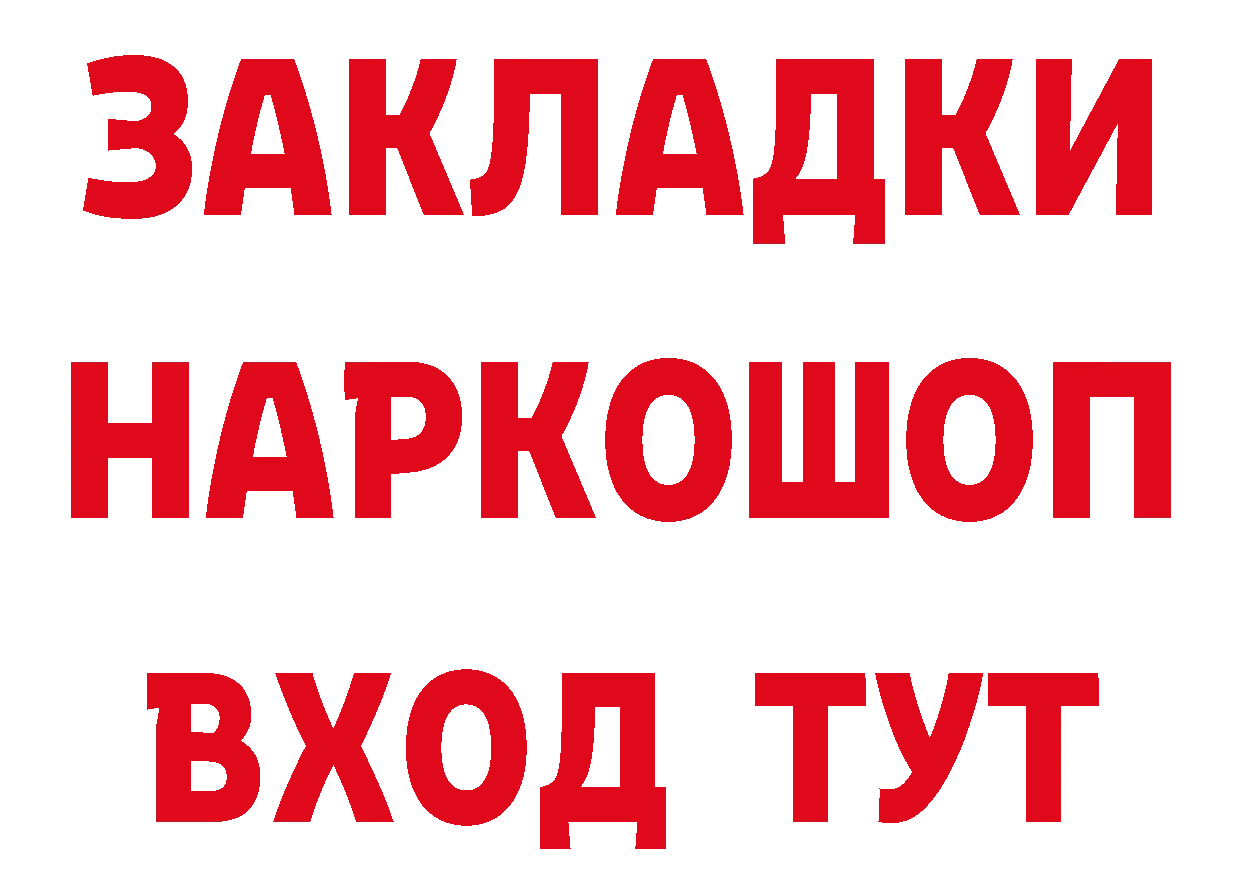 ЗАКЛАДКИ НАРКОШОП ВХОД ТУТ